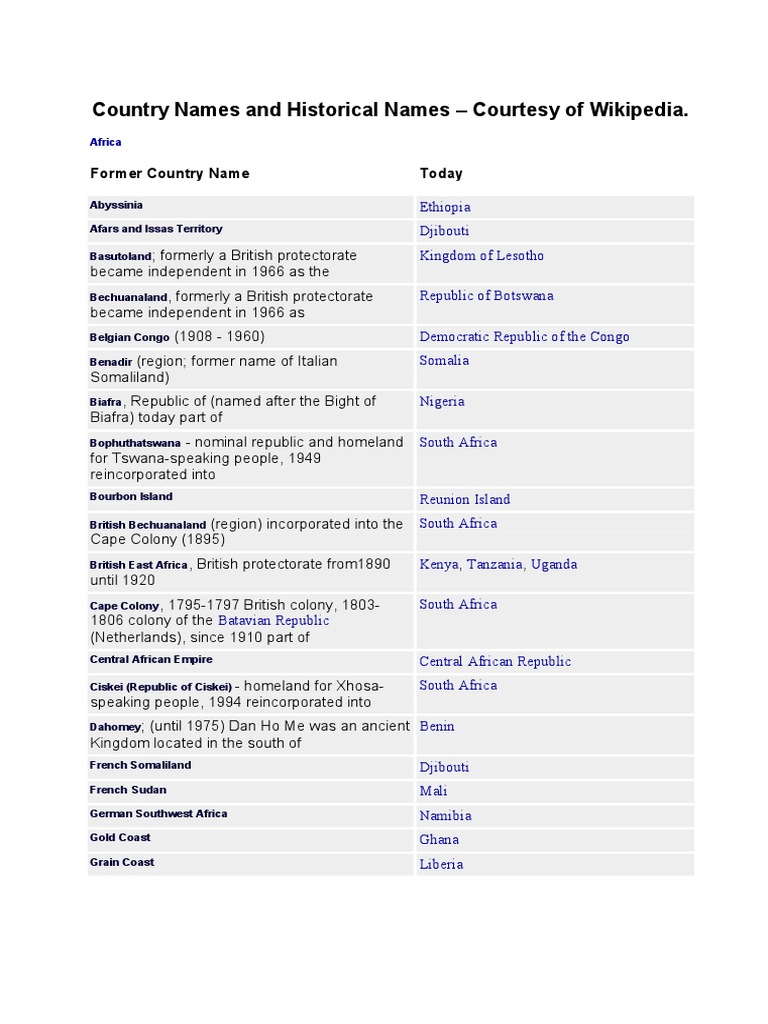 Country Names and Historical Names – Courtesy of Wikipedia.

Africa

| Former Country Name | Today |
|---|---|
| Abyssinia | Ethiopia |
| Afars and Issas Territory | Djibouti |
| Basutoland; formerly a British protectorate became independent in 1966 as the | Kingdom of Lesotho |
| Bechuanaland, formerly a British protectorate became independent in 1966 as | Republic of Botswana |
| Belgian Congo (1908 - 1960) | Democratic Republic of the Congo |
| Benadir (region; former name of Italian Somaliland) | Somalia |
| Biafra, Republic of (named after the Bight of Biafra) today part of | Nigeria |
| Bophuthatswana - nominal republic and homeland for Tswana-speaking people, 1949 reincorporated into | South Africa |
| Bourbon Island | Reunion Island |
| British Bechuanaland (region) incorporated into the Cape Colony (1895) | South Africa |
| British East Africa, British protectorate from1890 until 1920 | Kenya, Tanzania, Uganda |
| Cape Colony, 1795-1797 British colony, 1803-1806 colony of the Batavian Republic (Netherlands), since 1910 part of | South Africa |
| Central African Empire | Central African Republic |
| Ciskei (Republic of Ciskei) - homeland for Xhosa-speaking people, 1994 reincorporated into | South Africa |
| Dahomey; (until 1975) Dan Ho Me was an ancient Kingdom located in the south of | Benin |
| French Somaliland | Djibouti |
| French Sudan | Mali |
| German Southwest Africa | Namibia |
| Gold Coast | Ghana |
| Grain Coast | Liberia |